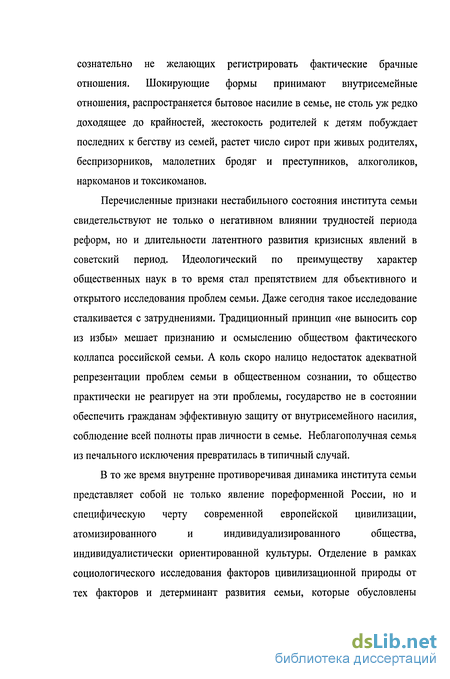 сознательно не желающих регистрировать фактические брачные отношения. Шокирующие формы принимают внутрисемейные отношения, распространяется бытовое насилие в семье, не столь уж редко доходящее до крайностей, жестокость родителей к детям побуждает последних к бегству из семей, растет число сирот при живых родителях, беспризорников, малолетних бродяг и преступников, алкоголиков, наркоманов и токсикоманов.

Перечисленные признаки нестабильного состояния института семьи свидетельствуют не только о негативном влиянии трудностей периода реформ, но и длительности латентного развития кризисных явлений в советский период. Идеологический по преимуществу характер общественных наук в то время стал препятствием для объективного и открытого исследования проблем семьи. Даже сегодня такое исследование сталкивается с затруднениями. Традиционный принцип «не выносить сор из избы» мешает признанию и осмыслению обществом фактического коллапса российской семьи. А коль скоро налицо недостаток адекватной репрезентации проблем семьи в общественном сознании, то общество практически не реагирует на эти проблемы, государство не в состоянии обеспечить гражданам эффективную защиту от внутрисемейного насилия, соблюдение всей полноты прав личности в семье. Неблагополучная семья из печального исключения превратилась в типичный случай.

В то же время внутренне противоречивая динамика института семьи представляет собой не только явление пореформенной России, но и специфическую черту современной европейской цивилизации, атомизированного и индивидуализированного общества, индивидуалистически ориентированной культуры. Отделение в рамках социологического исследования факторов цивилизационной природы от тех факторов и детерминант развития семьи, которые обусловлены

dsLib.net
библиотека диссертаций